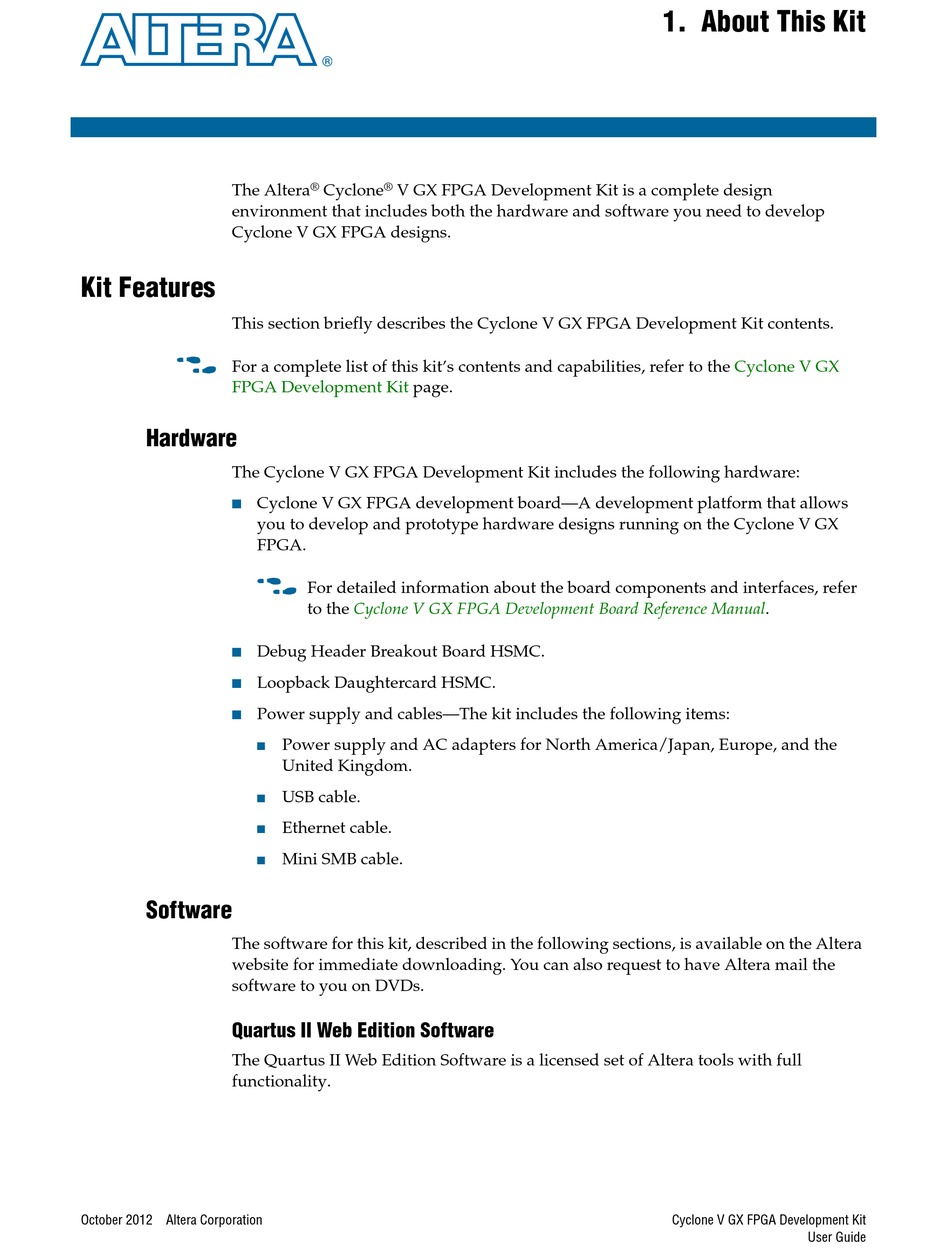 ALTERA®

1. About This Kit

The Altera® Cyclone® V GX FPGA Development Kit is a complete design environment that includes both the hardware and software you need to develop Cyclone V GX FPGA designs.

Kit Features

This section briefly describes the Cyclone V GX FPGA Development Kit contents.

For a complete list of this kit's contents and capabilities, refer to the Cyclone V GX FPGA Development Kit page.

Hardware

The Cyclone V GX FPGA Development Kit includes the following hardware:

■ Cyclone V GX FPGA development board—A development platform that allows you to develop and prototype hardware designs running on the Cyclone V GX FPGA.

For detailed information about the board components and interfaces, refer to the Cyclone V GX FPGA Development Board Reference Manual.

■ Debug Header Breakout Board HSMC.

■ Loopback Daughtercard HSMC.

■ Power supply and cables—The kit includes the following items:

■ Power supply and AC adapters for North America/Japan, Europe, and the United Kingdom.

■ USB cable.

■ Ethernet cable.

■ Mini SMB cable.

Software

The software for this kit, described in the following sections, is available on the Altera website for immediate downloading. You can also request to have Altera mail the software to you on DVDs.

Quartus II Web Edition Software

The Quartus II Web Edition Software is a licensed set of Altera tools with full functionality.

October 2012 Altera Corporation

Cyclone V GX FPGA Development Kit
User Guide